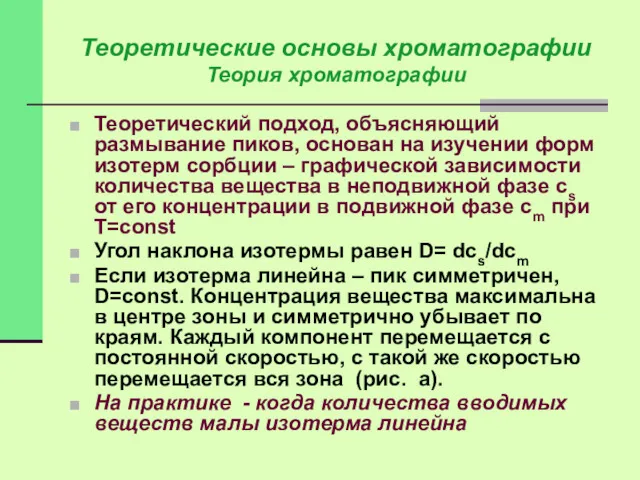 Теоретические основы хроматографии
Теория хроматографии

Теоретический подход, объясняющий размывание пиков, основан на изучении форм изотерм сорбции – графической зависимости количества вещества в неподвижной фазе $c_s$ от его концентрации в подвижной фазе $c_m$ при T=const

Угол наклона изотермы равен D= $dc_s/dc_m$

Если изотерма линейна – пик симметричен, D=const. Концентрация вещества максимальна в центре зоны и симметрично убывает по краям. Каждый компонент перемещается с постоянной скоростью, с такой же скоростью перемещается вся зона (рис. а).

На практике - когда количества вводимых веществ малы изотерма линейна